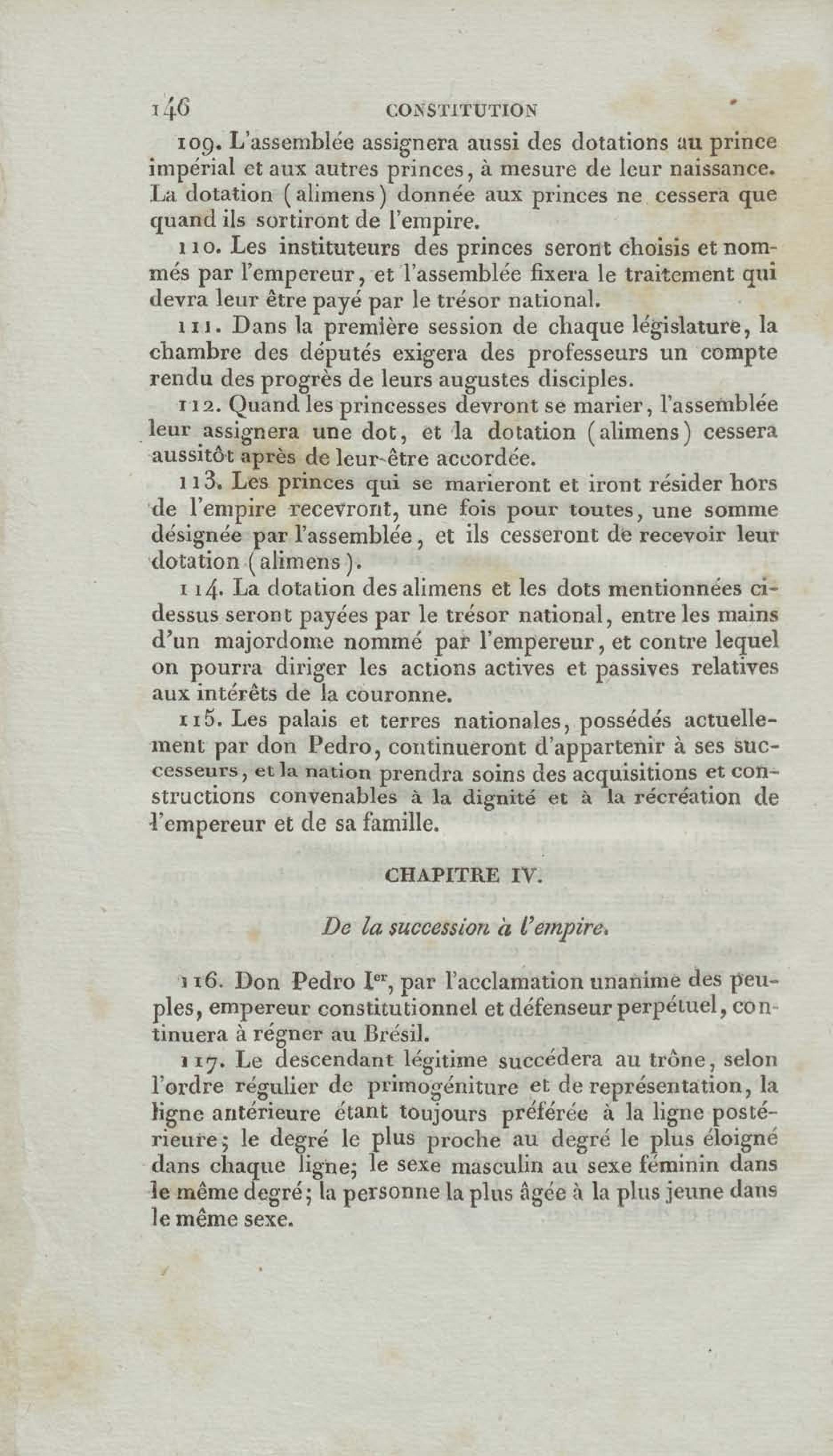 146 CONSTITUTION

109. L'assemblée assignera aussi des dotations au prince impérial et aux autres princes, à mesure de leur naissance. La dotation (alimens) donnée aux princes ne cessera que quand ils sortiront de l'empire.

110. Les instituteurs des princes seront choisis et nommés par l'empereur, et l'assemblée fixera le traitement qui devra leur être payé par le trésor national.

111. Dans la première session de chaque législature, la chambre des députés exigera des professeurs un compte rendu des progrès de leurs augustes disciples.

112. Quand les princesses devront se marier, l'assemblée leur assignera une dot, et la dotation (alimens) cessera aussitôt après de leur-être accordée.

113. Les princes qui se marieront et iront résider hors de l'empire recevront, une fois pour toutes, une somme désignée par l'assemblée, et ils cesseront de recevoir leur dotation (alimens).

114. La dotation des alimens et les dots mentionnées ci-dessus seront payées par le trésor national, entre les mains d'un majordome nommé par l'empereur, et contre lequel on pourra diriger les actions actives et passives relatives aux intérêts de la couronne.

115. Les palais et terres nationales, possédés actuellement par don Pedro, continueront d'appartenir à ses successeurs, et la nation prendra soins des acquisitions et constructions convenables à la dignité et à la récréation de l'empereur et de sa famille.

CHAPITRE IV.

De la succession à l'empire.

116. Don Pedro I$^{er}$, par l'acclamation unanime des peuples, empereur constitutionnel et défenseur perpétuel, continuera à régner au Brésil.

117. Le descendant légitime succédera au trône, selon l'ordre régulier de primogéniture et de représentation, la ligne antérieure étant toujours préférée à la ligne postérieure; le degré le plus proche au degré le plus éloigné dans chaque ligne; le sexe masculin au sexe féminin dans le même degré; la personne la plus âgée à la plus jeune dans le même sexe.